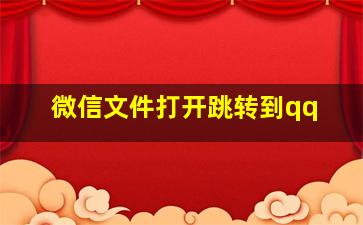 微信文件打开跳转到qq